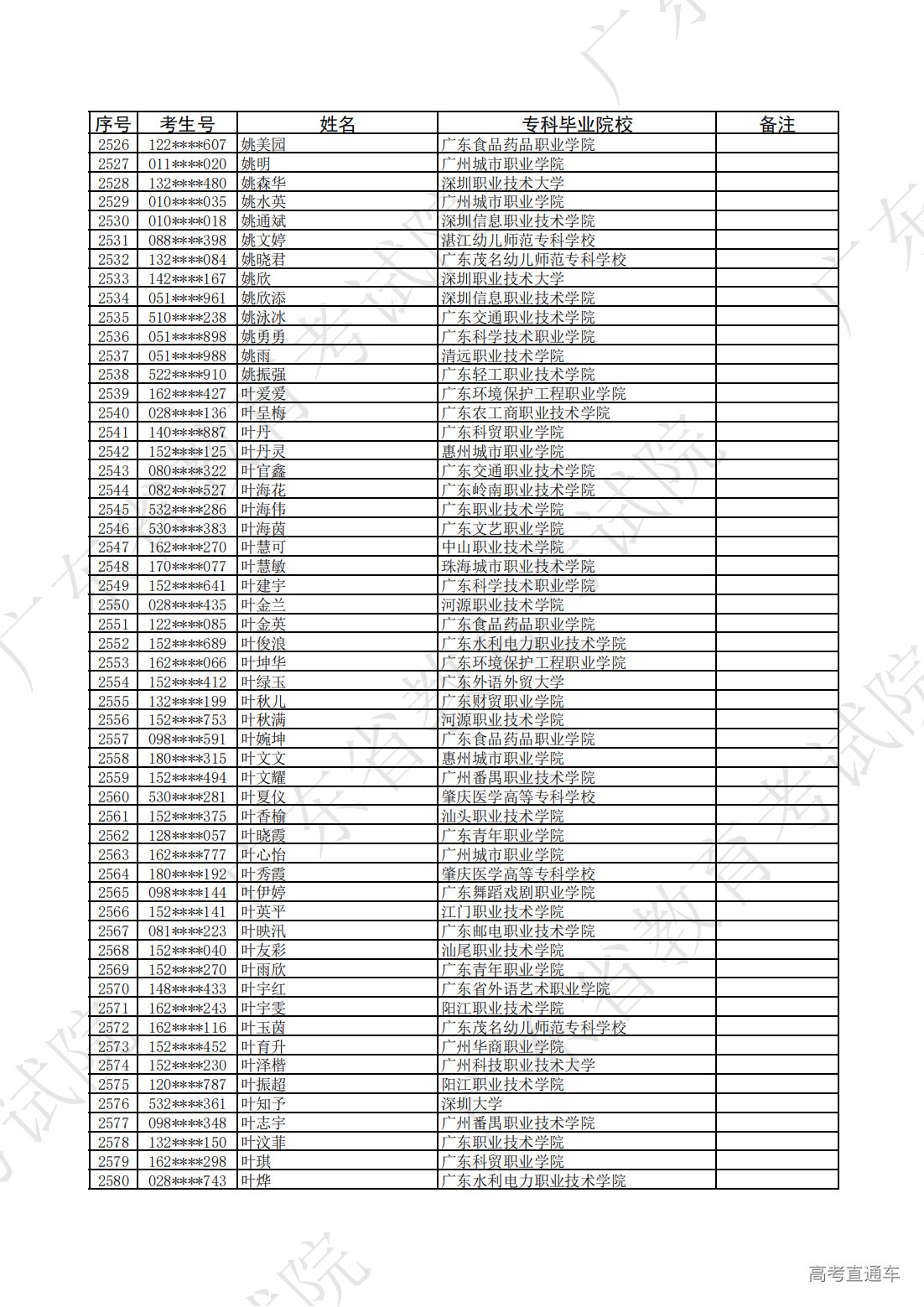 | 序号 | 考生号 | 姓名 | 专科毕业院校 | 备注 |
|---|---|---|---|---|
| 2526 | 122****607 | 姚美园 | 广东食品药品职业学院 | |
| 2527 | 011****020 | 姚明 | 广州城市职业学院 | |
| 2528 | 132****480 | 姚森华 | 深圳职业技术大学 | |
| 2529 | 010****035 | 姚水英 | 广州城市职业学院 | |
| 2530 | 010****018 | 姚通斌 | 深圳信息职业技术学院 | |
| 2531 | 088****398 | 姚文婷 | 湛江幼儿师范专科学校 | |
| 2532 | 132****084 | 姚晓君 | 广东茂名幼儿师范专科学校 | |
| 2533 | 142****167 | 姚欣 | 深圳职业技术大学 | |
| 2534 | 051****961 | 姚欣添 | 深圳信息职业技术学院 | |
| 2535 | 510****238 | 姚泳冰 | 广东交通职业技术学院 | |
| 2536 | 051****898 | 姚勇勇 | 广东科学技术职业学院 | |
| 2537 | 051****988 | 姚雨 | 清远职业技术学院 | |
| 2538 | 522****910 | 姚振强 | 广东轻工职业技术学院 | |
| 2539 | 162****427 | 叶爱爱 | 广东环境保护工程职业学院 | |
| 2540 | 028****136 | 叶呈梅 | 广东农工商职业技术学院 | |
| 2541 | 140****887 | 叶丹 | 广东科贸职业学院 | |
| 2542 | 152****125 | 叶丹灵 | 惠州城市职业学院 | |
| 2543 | 080****322 | 叶官鑫 | 广东交通职业技术学院 | |
| 2544 | 082****527 | 叶海花 | 广东岭南职业技术学院 | |
| 2545 | 532****286 | 叶海伟 | 广东职业技术学院 | |
| 2546 | 530****383 | 叶海茵 | 广东文艺职业学院 | |
| 2547 | 162****270 | 叶慧可 | 中山职业技术学院 | |
| 2548 | 170****077 | 叶慧敏 | 珠海城市职业技术学院 | |
| 2549 | 152****641 | 叶建宇 | 广东科学技术职业学院 | |
| 2550 | 028****435 | 叶金兰 | 河源职业技术学院 | |
| 2551 | 122****085 | 叶金英 | 广东食品药品职业学院 | |
| 2552 | 152****689 | 叶俊浪 | 广东水利电力职业技术学院 | |
| 2553 | 162****066 | 叶坤华 | 广东环境保护工程职业学院 | |
| 2554 | 152****412 | 叶绿玉 | 广东外语外贸大学 | |
| 2555 | 132****199 | 叶秋儿 | 广东财贸职业学院 | |
| 2556 | 152****753 | 叶秋满 | 河源职业技术学院 | |
| 2557 | 098****591 | 叶婉坤 | 广东食品药品职业学院 | |
| 2558 | 180****315 | 叶文文 | 惠州城市职业学院 | |
| 2559 | 152****494 | 叶文耀 | 广州番禺职业技术学院 | |
| 2560 | 530****281 | 叶夏仪 | 肇庆医学高等专科学校 | |
| 2561 | 152****375 | 叶香榆 | 汕头职业技术学院 | |
| 2562 | 128****057 | 叶晓霞 | 广东青年职业学院 | |
| 2563 | 162****777 | 叶心怡 | 广州城市职业学院 | |
| 2564 | 180****192 | 叶秀霞 | 肇庆医学高等专科学校 | |
| 2565 | 098****144 | 叶伊婷 | 广东舞蹈戏剧职业学院 | |
| 2566 | 152****141 | 叶英平 | 江门职业技术学院 | |
| 2567 | 081****223 | 叶映汛 | 广东邮电职业技术学院 | |
| 2568 | 152****040 | 叶友彩 | 汕尾职业技术学院 | |
| 2569 | 152****270 | 叶雨欣 | 广东青年职业学院 | |
| 2570 | 148****433 | 叶宇红 | 广东省外语艺术职业学院 | |
| 2571 | 162****243 | 叶宇雯 | 阳江职业技术学院 | |
| 2572 | 162****116 | 叶玉茵 | 广东茂名幼儿师范专科学校 | |
| 2573 | 152****452 | 叶育升 | 广州华商职业学院 | |
| 2574 | 152****230 | 叶泽楷 | 广州科技职业技术大学 | |
| 2575 | 120****787 | 叶振超 | 阳江职业技术学院 | |
| 2576 | 532****361 | 叶知予 | 深圳大学 | |
| 2577 | 098****348 | 叶志宇 | 广州番禺职业技术学院 | |
| 2578 | 132****150 | 叶汶菲 | 广东职业技术学院 | |
| 2579 | 162****298 | 叶琪 | 广东科贸职业学院 | |
| 2580 | 028****743 | 叶烨 | 广东水利电力职业技术学院 | |

高考直通车